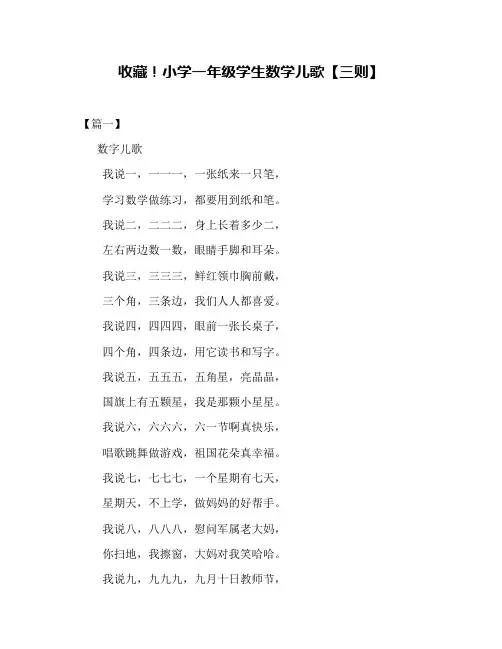 收藏！小学一年级学生数学儿歌【三则】

【篇一】

数字儿歌

我说一，一一一，一张纸来一只笔，

学习数学做练习，都要用到纸和笔。

我说二，二二二，身上长着多少二，

左右两边数一数，眼睛手脚和耳朵。

我说三，三三三，鲜红领巾胸前戴，

三个角，三条边，我们人人都喜爱。

我说四，四四四，眼前一张长桌子，

四个角，四条边，用它读书和写字。

我说五，五五五，五角星，亮晶晶，

国旗上有五颗星，我是那颗小星星。

我说六，六六六，六一节啊真快乐，

唱歌跳舞做游戏，祖国花朵真幸福。

我说七，七七七，一个星期有七天，

星期天，不上学，做妈妈的好帮手。

我说八，八八八，慰问军属老大妈，

你扫地，我擦窗，大妈对我笑哈哈。

我说九，九九九，九月十日教师节，